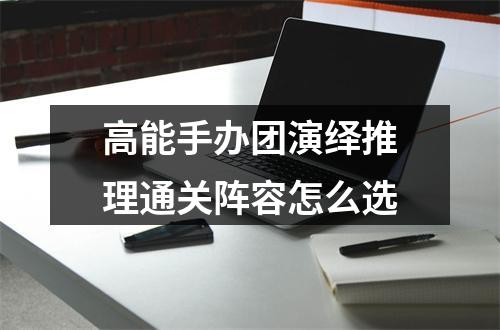 高能手办团演绎推理通关阵容怎么选